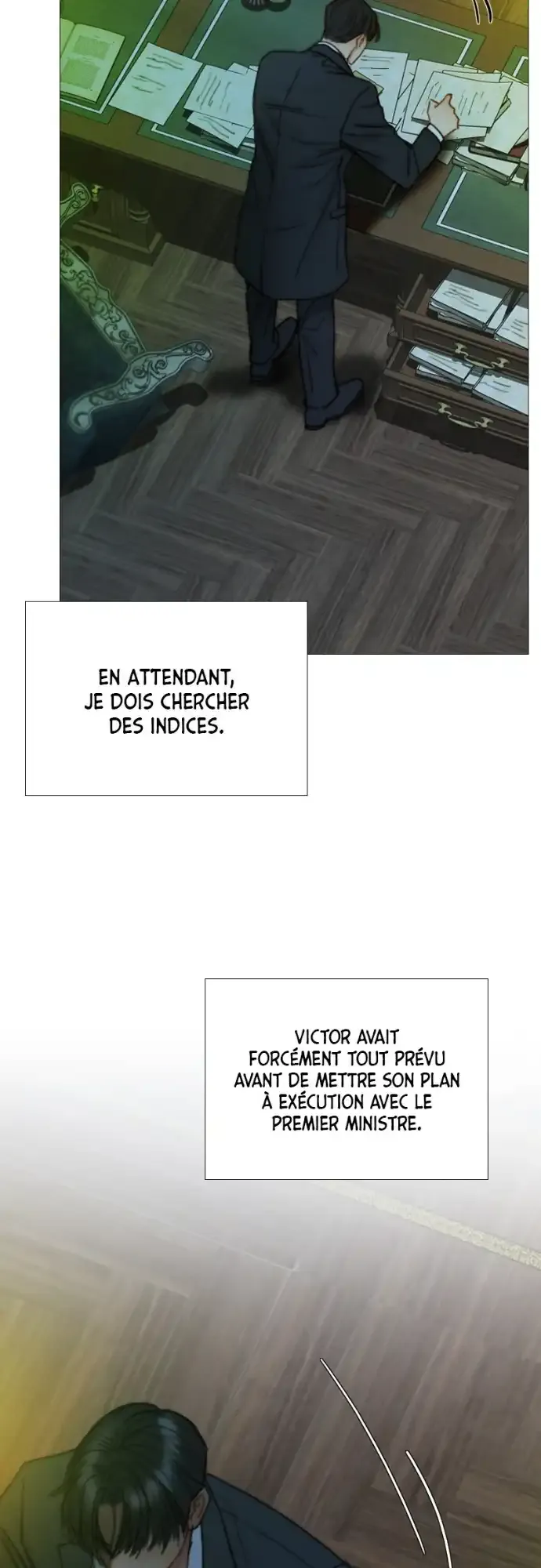 EN ATTENDANT, JE DOIS CHERCHER DES INDICES.

VICTOR AVAIT FORCÉMENT TOUT PRÉVU AVANT DE METTRE SON PLAN À EXÉCUTION AVEC LE PREMIER MINISTRE.